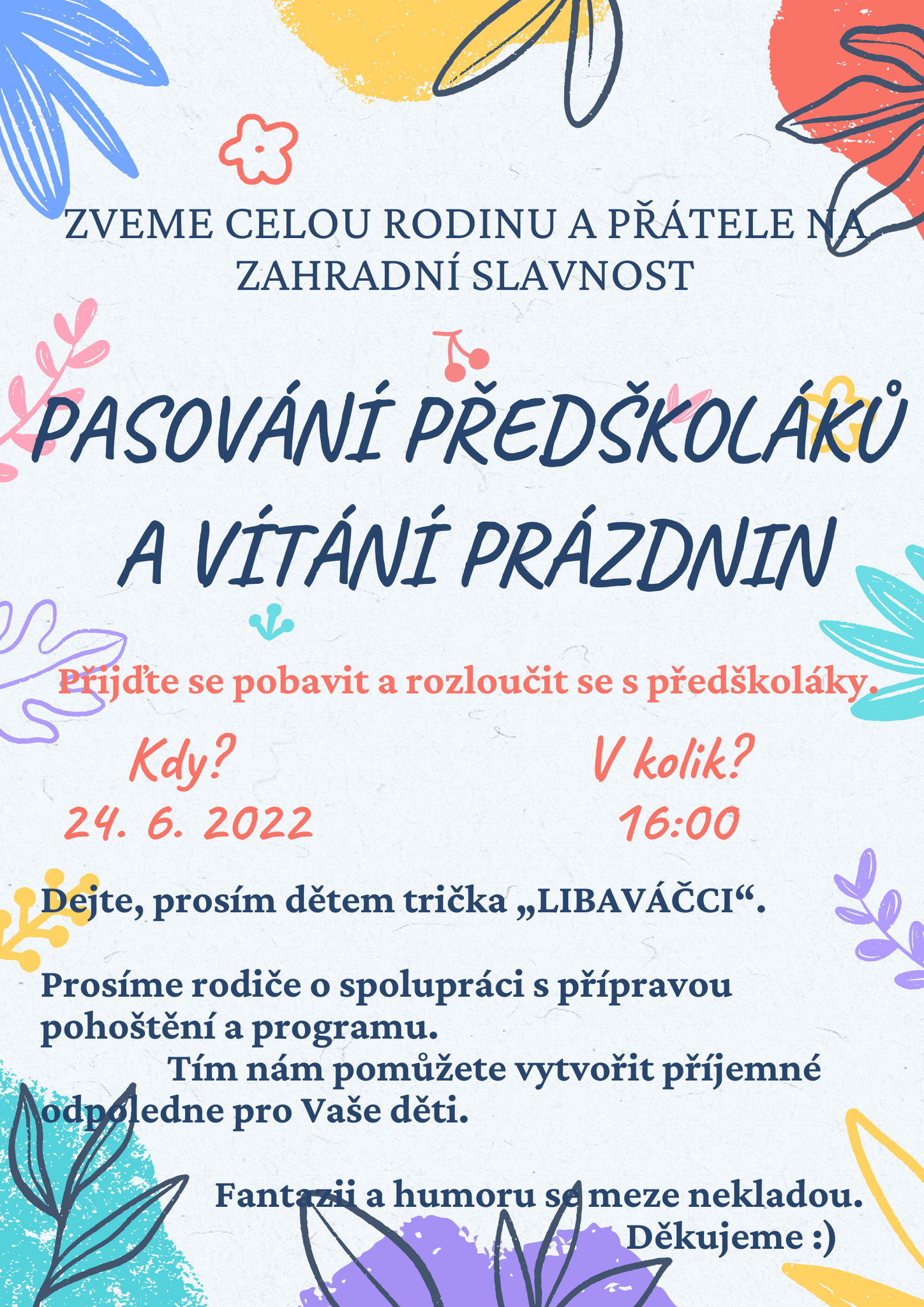 ZVEME CELOU RODINU A PŘÁTELE NA ZAHRADNÍ SLAVNOST

PASOVÁNÍ PŘEDŠKOLÁKŮ A VÍTÁNÍ PRÁZDNIN

Přijďte se pobavit a rozloučit se s předškoláky.

Kdy?
24. 6. 2022

V kolik?
16:00

Dejte, prosím dětem trička „LIBAVÁČCI“.

Prosíme rodiče o spolupráci s přípravou pohoštění a programu.
Tím nám pomůžete vytvořit příjemné odpoledne pro Vaše děti.

Fantazii a humoru se meze nekladou.
Děkujeme :)